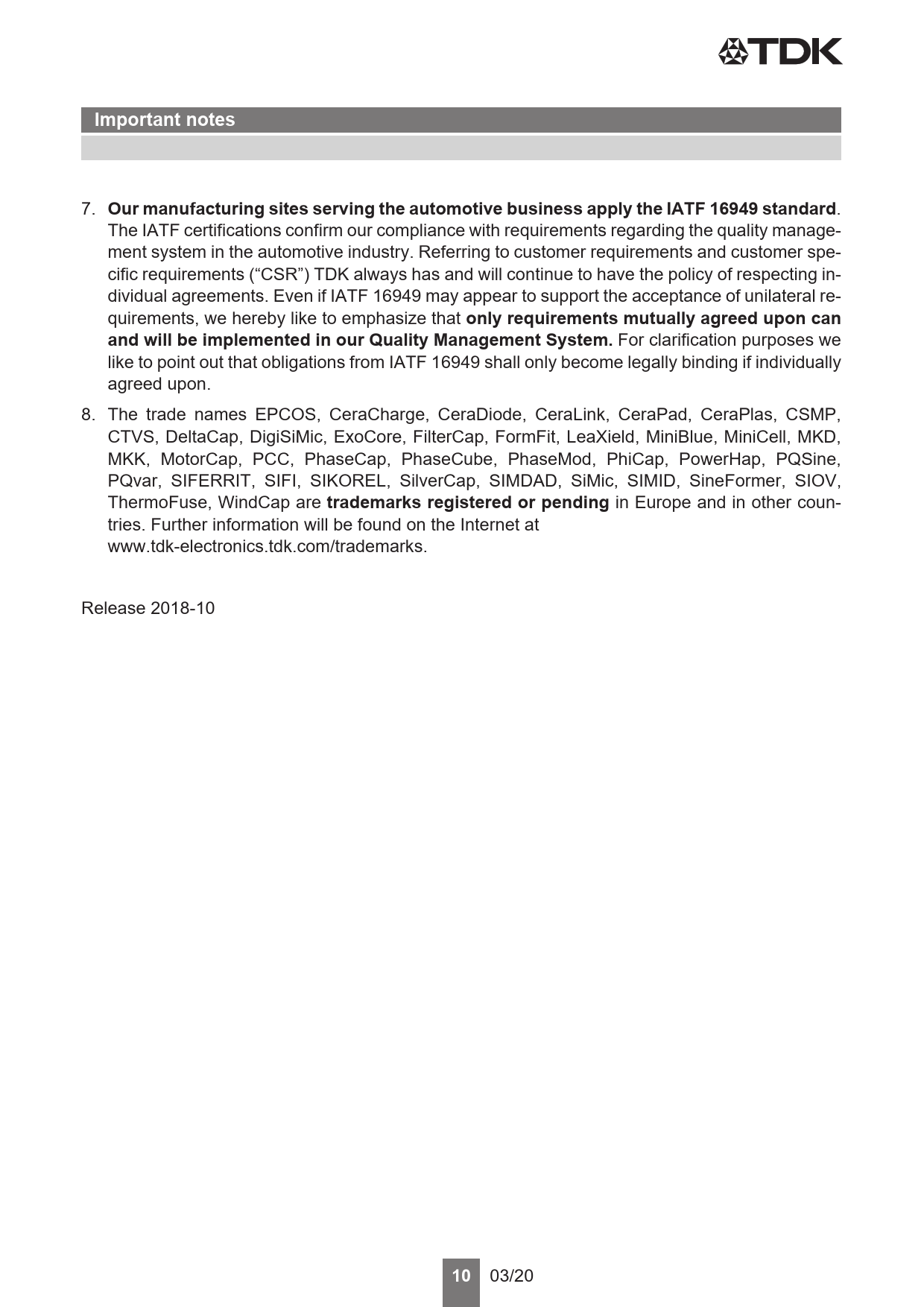 TDK

Important notes

7. Our manufacturing sites serving the automotive business apply the IATF 16949 standard. The IATF certifications confirm our compliance with requirements regarding the quality management system in the automotive industry. Referring to customer requirements and customer specific requirements (“CSR”) TDK always has and will continue to have the policy of respecting individual agreements. Even if IATF 16949 may appear to support the acceptance of unilateral requirements, we hereby like to emphasize that only requirements mutually agreed upon can and will be implemented in our Quality Management System. For clarification purposes we like to point out that obligations from IATF 16949 shall only become legally binding if individually agreed upon.

8. The trade names EPCOS, CeraCharge, CeraDiode, CeraLink, CeraPad, CeraPlas, CSMP, CTVS, DeltaCap, DigiSiMic, ExoCore, FilterCap, FormFit, LeaXield, MiniBlue, MiniCell, MKD, MKK, MotorCap, PCC, PhaseCap, PhaseCube, PhaseMod, PhiCap, PowerHap, PQSine, PQvar, SIFERRIT, SIFI, SIKOREL, SilverCap, SIMDAD, SiMic, SIMID, SineFormer, SIOV, ThermoFuse, WindCap are trademarks registered or pending in Europe and in other countries. Further information will be found on the Internet at www.tdk-electronics.tdk.com/trademarks.

Release 2018-10

10 03/20